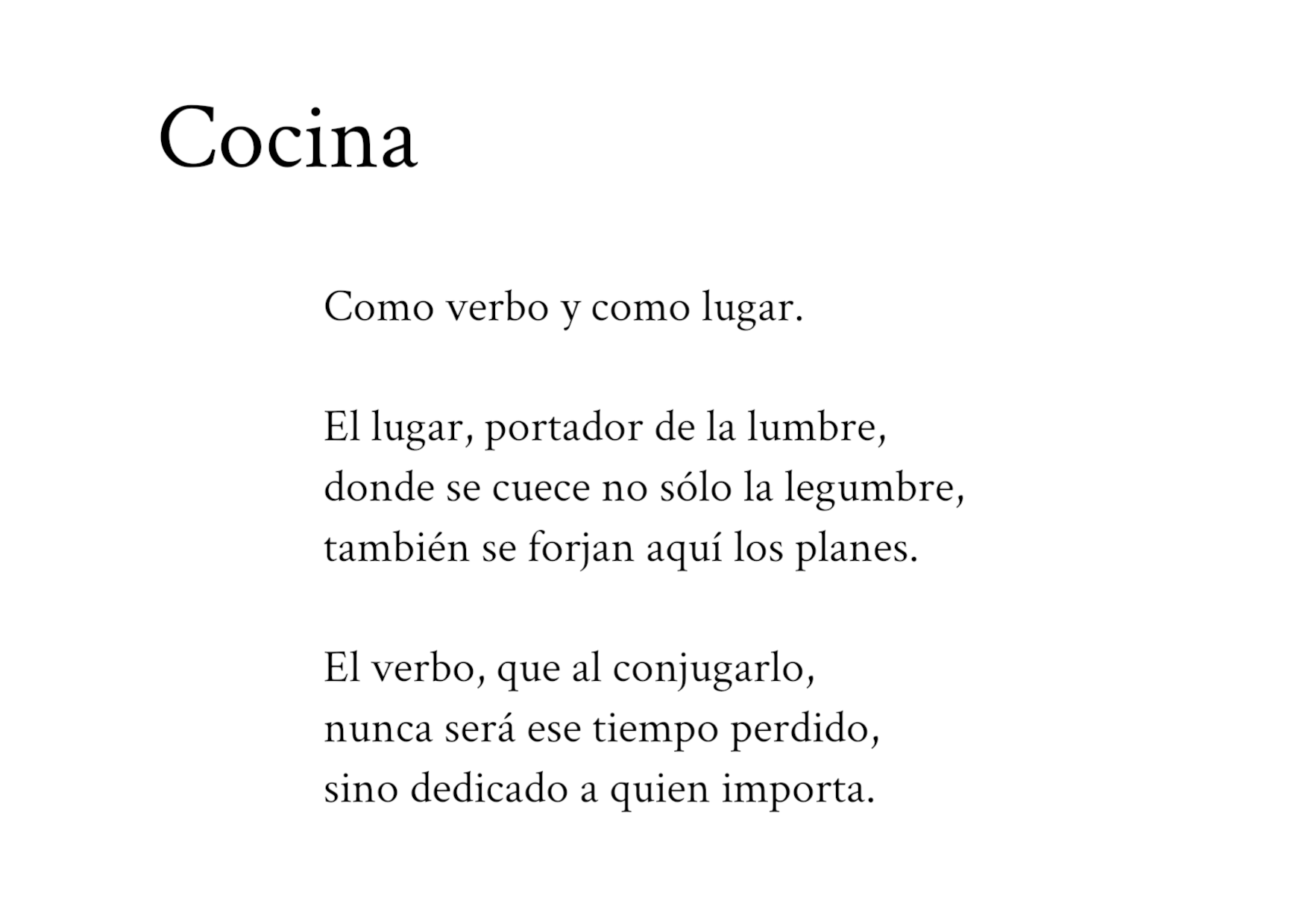 Cocina

Como verbo y como lugar.

El lugar, portador de la lumbre,
donde se cuece no sólo la legumbre,
también se forjan aquí los planes.

El verbo, que al conjugarlo,
nunca será ese tiempo perdido,
sino dedicado a quien importa.